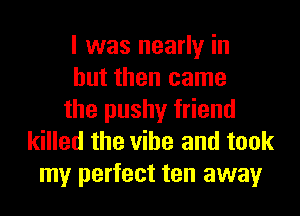 I was nearly in
but then came
the pushy friend
killed the vibe and took
my perfect ten away